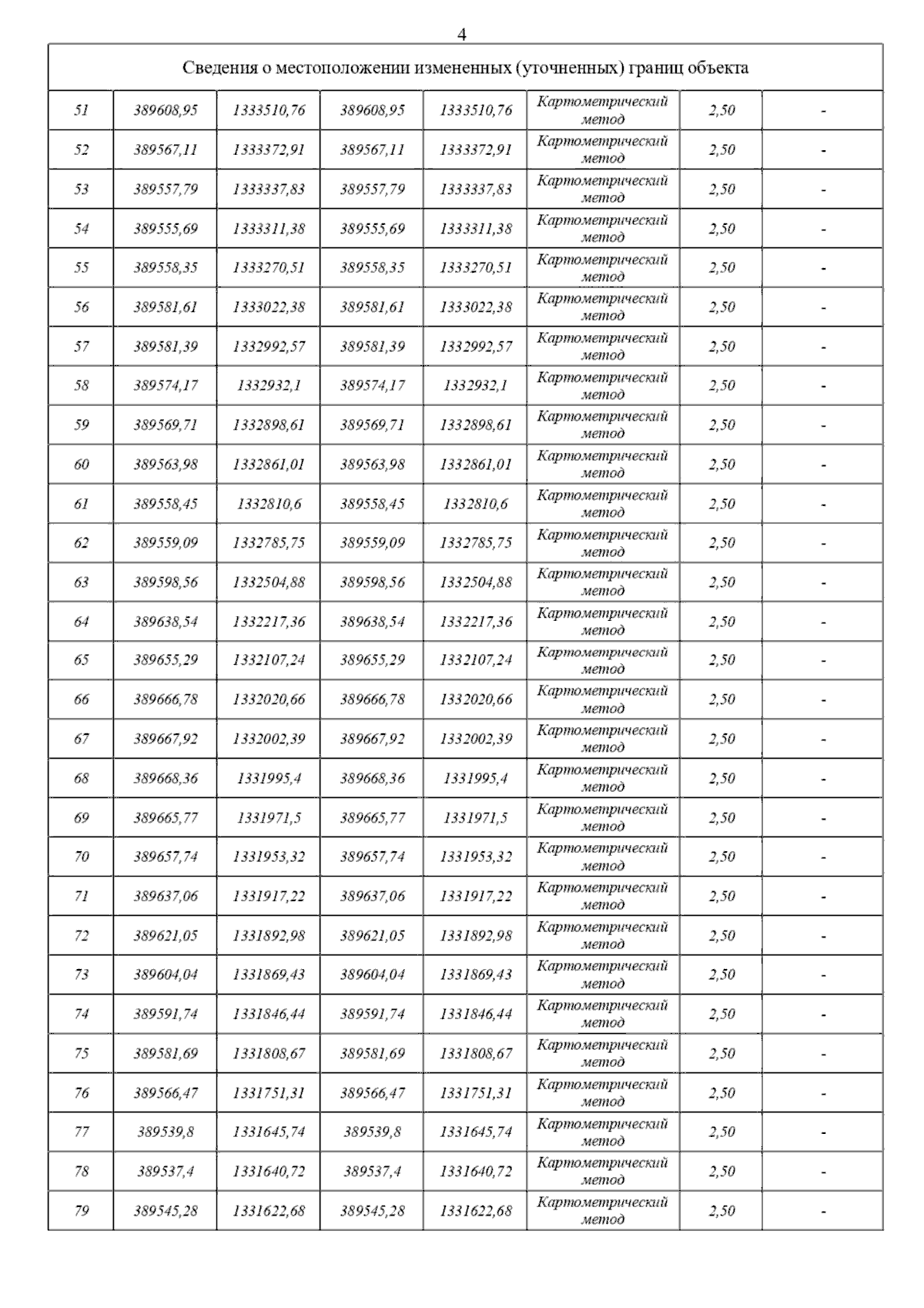 4

Сведения о местоположении измененных (уточненных) границ объекта

| | | | | | | | |
|---|---|---|---|---|---|---|---|
| 51 | 389608,95 | 1333510,76 | 389608,95 | 1333510,76 | Картометрический метод | 2,50 | - |
| 52 | 389567,11 | 1333372,91 | 389567,11 | 1333372,91 | Картометрический метод | 2,50 | - |
| 53 | 389557,79 | 1333337,83 | 389557,79 | 1333337,83 | Картометрический метод | 2,50 | - |
| 54 | 389555,69 | 1333311,38 | 389555,69 | 1333311,38 | Картометрический метод | 2,50 | - |
| 55 | 389558,35 | 1333270,51 | 389558,35 | 1333270,51 | Картометрический метод | 2,50 | - |
| 56 | 389581,61 | 1333022,38 | 389581,61 | 1333022,38 | Картометрический метод | 2,50 | - |
| 57 | 389581,39 | 1332992,57 | 389581,39 | 1332992,57 | Картометрический метод | 2,50 | - |
| 58 | 389574,17 | 1332932,1 | 389574,17 | 1332932,1 | Картометрический метод | 2,50 | - |
| 59 | 389569,71 | 1332898,61 | 389569,71 | 1332898,61 | Картометрический метод | 2,50 | - |
| 60 | 389563,98 | 1332861,01 | 389563,98 | 1332861,01 | Картометрический метод | 2,50 | - |
| 61 | 389558,45 | 1332810,6 | 389558,45 | 1332810,6 | Картометрический метод | 2,50 | - |
| 62 | 389559,09 | 1332785,75 | 389559,09 | 1332785,75 | Картометрический метод | 2,50 | - |
| 63 | 389598,56 | 1332504,88 | 389598,56 | 1332504,88 | Картометрический метод | 2,50 | - |
| 64 | 389638,54 | 1332217,36 | 389638,54 | 1332217,36 | Картометрический метод | 2,50 | - |
| 65 | 389655,29 | 1332107,24 | 389655,29 | 1332107,24 | Картометрический метод | 2,50 | - |
| 66 | 389666,78 | 1332020,66 | 389666,78 | 1332020,66 | Картометрический метод | 2,50 | - |
| 67 | 389667,92 | 1332002,39 | 389667,92 | 1332002,39 | Картометрический метод | 2,50 | - |
| 68 | 389668,36 | 1331995,4 | 389668,36 | 1331995,4 | Картометрический метод | 2,50 | - |
| 69 | 389665,77 | 1331971,5 | 389665,77 | 1331971,5 | Картометрический метод | 2,50 | - |
| 70 | 389657,74 | 1331953,32 | 389657,74 | 1331953,32 | Картометрический метод | 2,50 | - |
| 71 | 389637,06 | 1331917,22 | 389637,06 | 1331917,22 | Картометрический метод | 2,50 | - |
| 72 | 389621,05 | 1331892,98 | 389621,05 | 1331892,98 | Картометрический метод | 2,50 | - |
| 73 | 389604,04 | 1331869,43 | 389604,04 | 1331869,43 | Картометрический метод | 2,50 | - |
| 74 | 389591,74 | 1331846,44 | 389591,74 | 1331846,44 | Картометрический метод | 2,50 | - |
| 75 | 389581,69 | 1331808,67 | 389581,69 | 1331808,67 | Картометрический метод | 2,50 | - |
| 76 | 389566,47 | 1331751,31 | 389566,47 | 1331751,31 | Картометрический метод | 2,50 | - |
| 77 | 389539,8 | 1331645,74 | 389539,8 | 1331645,74 | Картометрический метод | 2,50 | - |
| 78 | 389537,4 | 1331640,72 | 389537,4 | 1331640,72 | Картометрический метод | 2,50 | - |
| 79 | 389545,28 | 1331622,68 | 389545,28 | 1331622,68 | Картометрический метод | 2,50 | - |